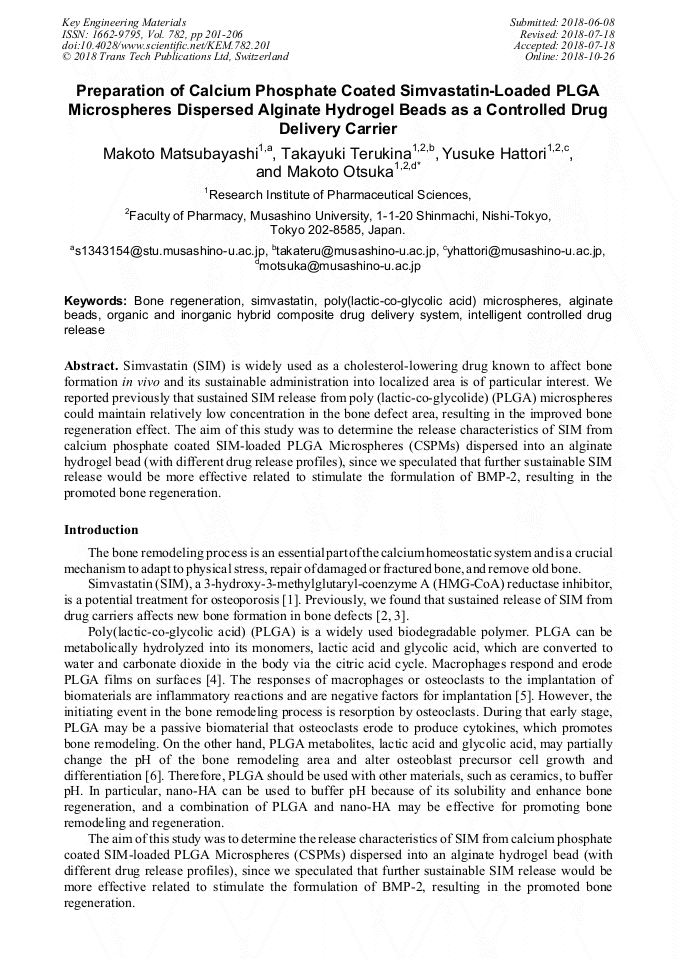 Key Engineering Materials
ISSN: 1662-9795, Vol. 782, pp 201-206
doi:10.4028/www.scientific.net/KEM.782.201
© 2018 Trans Tech Publications Ltd, Switzerland

Submitted: 2018-06-08
Revised: 2018-07-18
Accepted: 2018-07-18
Online: 2018-10-26

Preparation of Calcium Phosphate Coated Simvastatin-Loaded PLGA Microspheres Dispersed Alginate Hydrogel Beads as a Controlled Drug Delivery Carrier

Makoto Matsubayashi$^{1,a}$, Takayuki Terukina$^{1,2,b}$, Yusuke Hattori$^{1,2,c}$, and Makoto Otsuka$^{1,2,d*}$

$^1$Research Institute of Pharmaceutical Sciences,

$^2$Faculty of Pharmacy, Musashino University, 1-1-20 Shinmachi, Nishi-Tokyo, Tokyo 202-8585, Japan.

$^a$s1343154@stu.musashino-u.ac.jp, $^b$takateru@musashino-u.ac.jp, $^c$yhattori@musashino-u.ac.jp, $^d$motsuka@musashino-u.ac.jp

Keywords: Bone regeneration, simvastatin, poly(lactic-co-glycolic acid) microspheres, alginate beads, organic and inorganic hybrid composite drug delivery system, intelligent controlled drug release

Abstract. Simvastatin (SIM) is widely used as a cholesterol-lowering drug known to affect bone formation in vivo and its sustainable administration into localized area is of particular interest. We reported previously that sustained SIM release from poly (lactic-co-glycolide) (PLGA) microspheres could maintain relatively low concentration in the bone defect area, resulting in the improved bone regeneration effect. The aim of this study was to determine the release characteristics of SIM from calcium phosphate coated SIM-loaded PLGA Microspheres (CSPMs) dispersed into an alginate hydrogel bead (with different drug release profiles), since we speculated that further sustainable SIM release would be more effective related to stimulate the formulation of BMP-2, resulting in the promoted bone regeneration.

Introduction

The bone remodeling process is an essential part of the calcium homeostatic system and is a crucial mechanism to adapt to physical stress, repair of damaged or fractured bone, and remove old bone.

Simvastatin (SIM), a 3-hydroxy-3-methylglutaryl-coenzyme A (HMG-CoA) reductase inhibitor, is a potential treatment for osteoporosis [1]. Previously, we found that sustained release of SIM from drug carriers affects new bone formation in bone defects [2, 3].

Poly(lactic-co-glycolic acid) (PLGA) is a widely used biodegradable polymer. PLGA can be metabolically hydrolyzed into its monomers, lactic acid and glycolic acid, which are converted to water and carbonate dioxide in the body via the citric acid cycle. Macrophages respond and erode PLGA films on surfaces [4]. The responses of macrophages or osteoclasts to the implantation of biomaterials are inflammatory reactions and are negative factors for implantation [5]. However, the initiating event in the bone remodeling process is resorption by osteoclasts. During that early stage, PLGA may be a passive biomaterial that osteoclasts erode to produce cytokines, which promotes bone remodeling. On the other hand, PLGA metabolites, lactic acid and glycolic acid, may partially change the pH of the bone remodeling area and alter osteoblast precursor cell growth and differentiation [6]. Therefore, PLGA should be used with other materials, such as ceramics, to buffer pH. In particular, nano-HA can be used to buffer pH because of its solubility and enhance bone regeneration, and a combination of PLGA and nano-HA may be effective for promoting bone remodeling and regeneration.

The aim of this study was to determine the release characteristics of SIM from calcium phosphate coated SIM-loaded PLGA Microspheres (CSPMs) dispersed into an alginate hydrogel bead (with different drug release profiles), since we speculated that further sustainable SIM release would be more effective related to stimulate the formulation of BMP-2, resulting in the promoted bone regeneration.